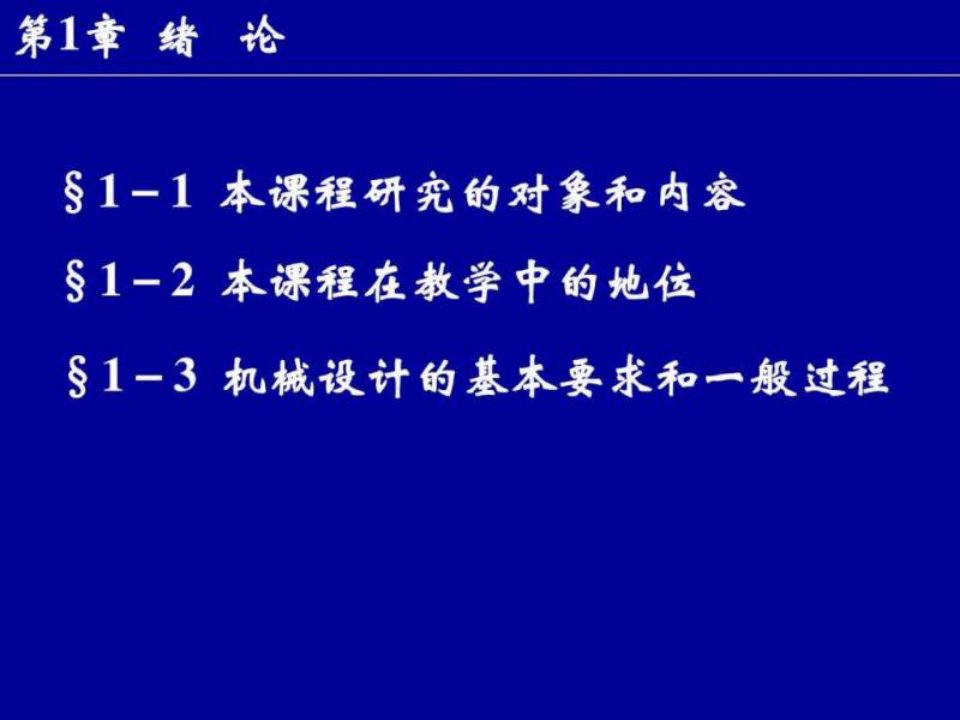 第1章 绪 论

§1－1 本课程研究的对象和内容

§1－2 本课程在教学中的地位

§1－3 机械设计的基本要求和一般过程